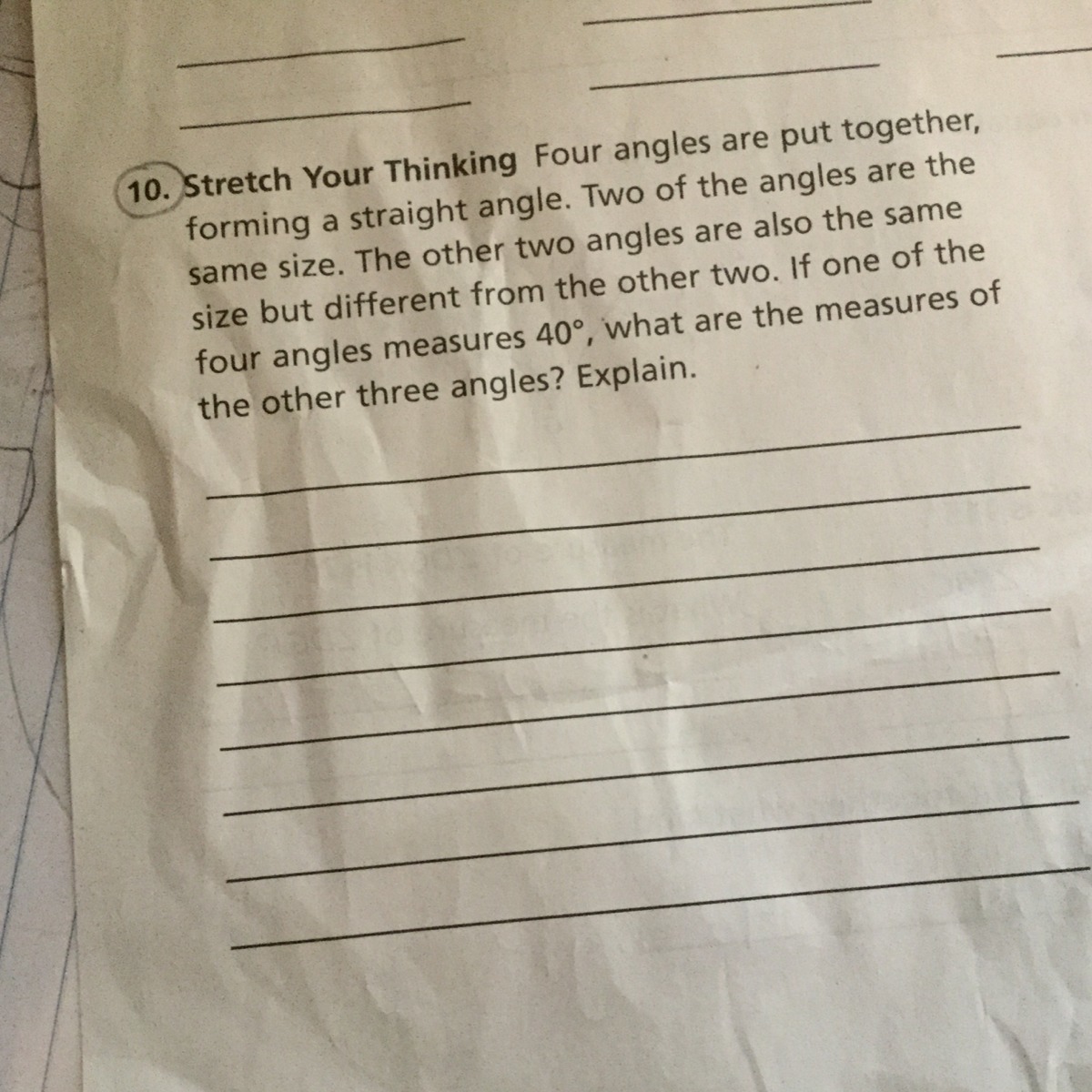 ____ ____ ____
____ ____

10. Stretch Your Thinking Four angles are put together, forming a straight angle. Two of the angles are the same size. The other two angles are also the same size but different from the other two. If one of the four angles measures 40°, what are the measures of the other three angles? Explain.

____
____
____
____
____
____
____
____